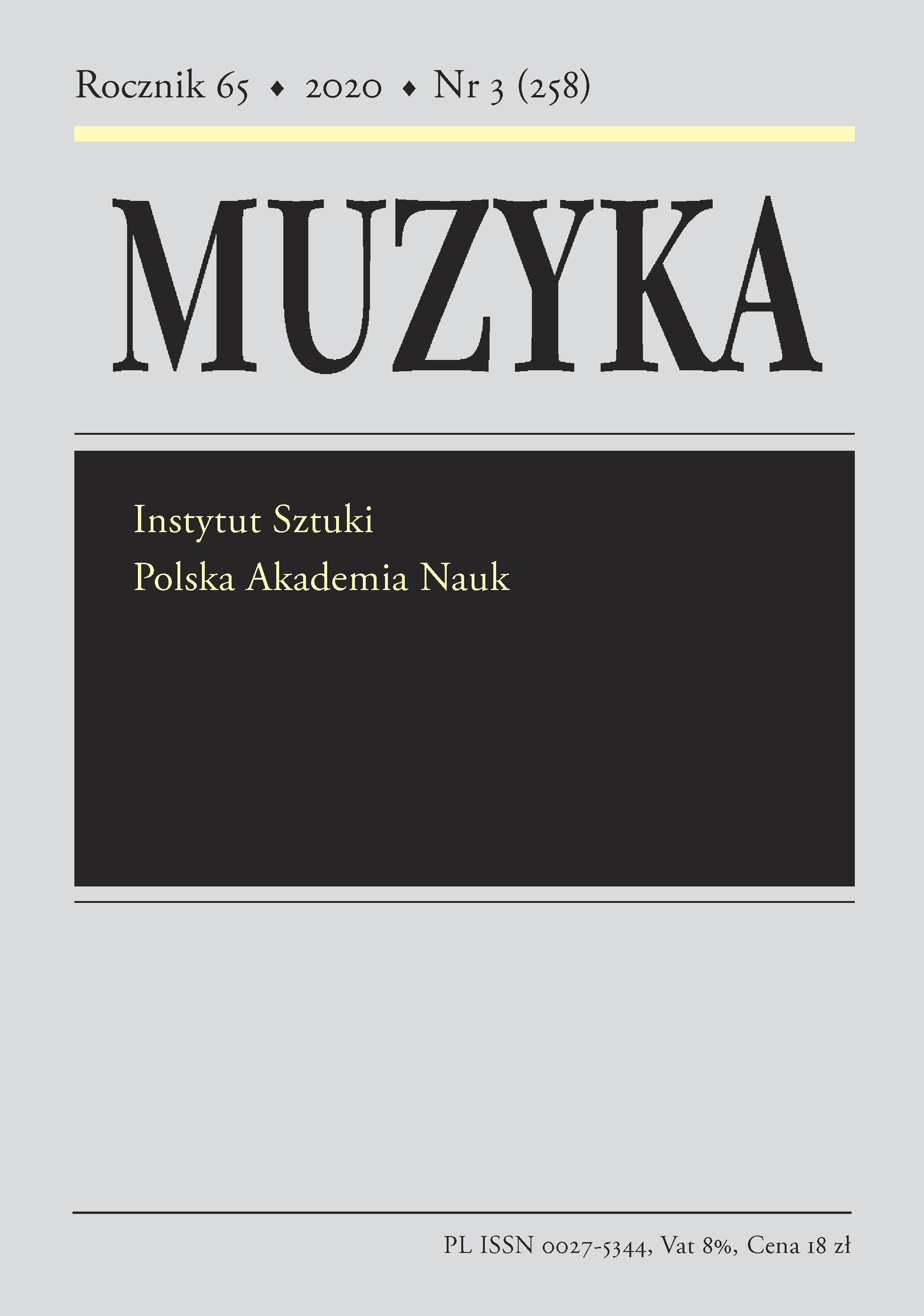 Rocznik 65 ♦ 2020 ♦ Nr 3 (258)

MUZYKA

Instytut Sztuki
Polska Akademia Nauk

PL ISSN 0027-5344, Vat 8%, Cena 18 zł